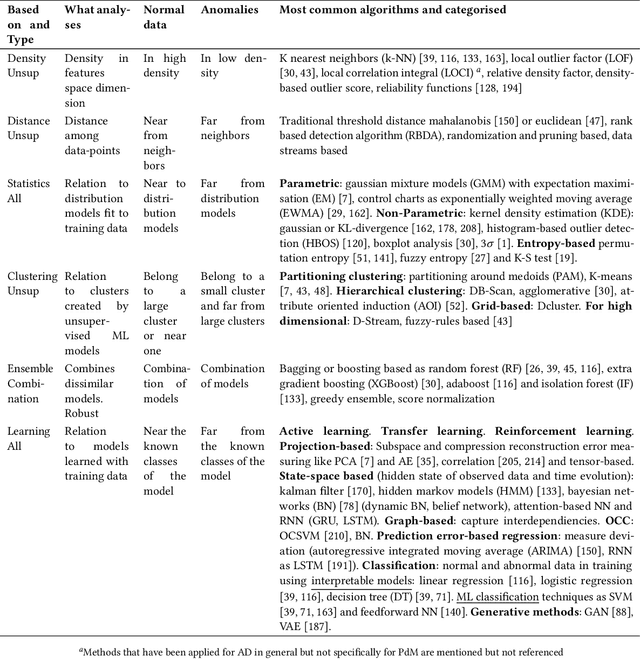 | Based on and Type | What analyses | Normal data | Anomalies | Most common algorithms and categorised |
|---|---|---|---|---|
| Density Unsup | Density in features space dimension | In high density | In low density | K nearest neighbors (k-NN) [39, 116, 133, 163], local outlier factor (LOF) [30, 43], local correlation integral (LOCI) $^a$, relative density factor, density-based outlier score, reliability functions [128, 194] |
| Distance Unsup | Distance among data-points | Near from neighbors | Far from neighbors | Traditional threshold distance mahalanobis [150] or euclidean [47], rank based detection algorithm (RBDA), randomization and pruning based, data streams based |
| Statistics All | Relation to distribution models fit to training data | Near to distribution models | Far from distribution models | **Parametric**: gaussian mixture models (GMM) with expectation maximisation (EM) [7], control charts as exponentially weighted moving average (EWMA) [29, 162]. **Non-Parametric**: kernel density estimation (KDE): gaussian or KL-divergence [162, 178, 208], histogram-based outlier detection (HBOS) [120], boxplot analysis [30], $3\sigma$ [1]. **Entropy-based** permutation entropy [51, 141], fuzzy entropy [27] and K-S test [19]. |
| Clustering Unsup | Relation to clusters created by unsupervised ML models | Belong to a large cluster or near one | Belong to a small cluster and far from large clusters | **Partitioning clustering**: partitioning around medoids (PAM), K-means [7, 43, 48]. **Hierarchical clustering**: DB-Scan, agglomerative [30], attribute oriented induction (AOI) [52]. **Grid-based**: Dcluster. **For high dimensional**: D-Stream, fuzzy-rules based [43] |
| Ensemble Combination | Combines dissimilar models. Robust | Combination of models | Combination of models | Bagging or boosting based as random forest (RF) [26, 39, 45, 116], extra gradient boosting (XGBoost) [30], adaboost [116] and isolation forest (IF) [133], greedy ensemble, score normalization |
| Learning All | Relation to models learned with training data | Near the known classes of the model | Far from the known classes of the model | **Active learning**. **Transfer learning**. **Reinforcement learning**. **Projection-based**: Subspace and compression reconstruction error measuring like PCA [7] and AE [35], correlation [205, 214] and tensor-based. **State-space based** (hidden state of observed data and time evolution): kalman filter [170], hidden markov models (HMM) [133], bayesian networks (BN) [78] (dynamic BN, belief network), attention-based NN and RNN (GRU, LSTM). **Graph-based**: capture interdependencies. **OCC**: OCSVM [210], BN. **Prediction error-based regression**: measure deviation (autoregressive integrated moving average (ARIMA) [150], RNN as LSTM [191]). **Classification**: normal and abnormal data in training using interpretable models: linear regression [116], logistic regression [39, 116], decision tree (DT) [39, 71]. ML classification techniques as SVM [39, 71, 163] and feedforward NN [140]. **Generative methods**: GAN [88], VAE [187]. |

$^a$Methods that have been applied for AD in general but not specifically for PdM are mentioned but not referenced